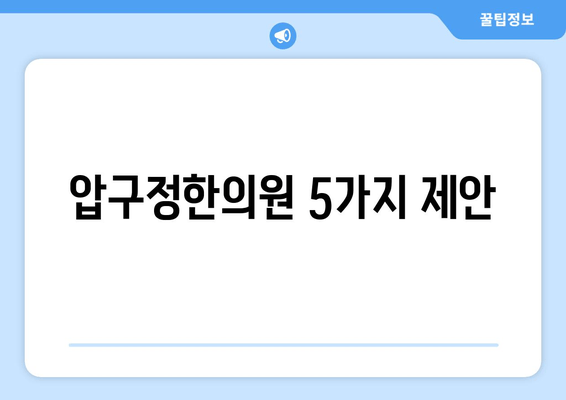 꿀팁정보

압구정한의원 5가지 제안